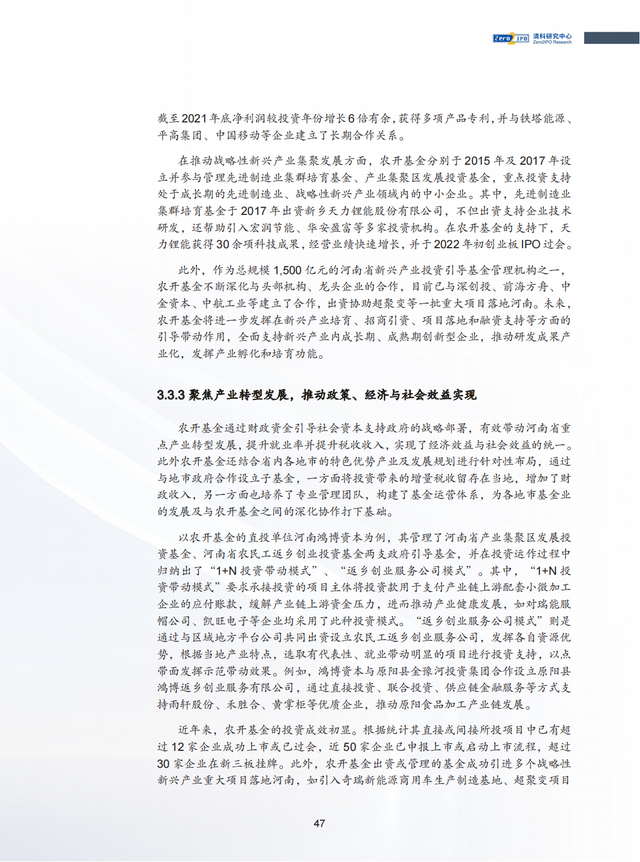 Zero2IPO 清科研究中心 Zero2IPO Research

截至2021年底净利润较投资年份增长6倍有余，获得多项产品专利，并与铁塔能源、平高集团、中国移动等企业建立了长期合作关系。

在推动战略性新兴产业集聚发展方面，农开基金分别于2015年及2017年设立并参与管理先进制造业集群培育基金、产业集聚区发展投资基金，重点投资支持处于成长期的先进制造业、战略性新兴产业领域内的中小企业。其中，先进制造业集群培育基金于2017年出资新乡天力锂能股份有限公司，不但出资支持企业技术研发，还帮助引入宏润节能、华安盈富等多家投资机构。在农开基金的支持下，天力锂能获得30余项科技成果，经营业绩快速增长，并于2022年初创业板IPO过会。

此外，作为总规模1,500亿元的河南省新兴产业投资引导基金管理机构之一，农开基金不断深化与头部机构、龙头企业的合作，目前已与深创投、前海方舟、中金资本、中航工业等建立了合作，出资协助超聚变等一批重大项目落地河南。未来，农开基金将进一步发挥在新兴产业培育、招商引资、项目落地和融资支持等方面的引导带动作用，全面支持新兴产业内成长期、成熟期创新型企业，推动研发成果产业化，发挥产业孵化和培育功能。

3.3.3 聚焦产业转型发展，推动政策、经济与社会效益实现

农开基金通过财政资金引导社会资本支持政府的战略部署，有效带动河南省重点产业转型发展，提升就业率并提升税收收入，实现了经济效益与社会效益的统一。此外农开基金还结合省内各地市的特色优势产业及发展规划进行针对性布局，通过与地市政府合作设立子基金，一方面将投资带来的增量税收留存在当地，增加了财政收入，另一方面也培养了专业管理团队，构建了基金运营体系，为各地市基金业的发展及与农开基金之间的深化协作打下基础。

以农开基金的直投单位河南鸿博资本为例，其管理了河南省产业集聚区发展投资基金、河南省农民工返乡创业投资基金两支政府引导基金，并在投资运作过程中归纳出了“1+N投资带动模式”、“返乡创业服务公司模式”。其中，“1+N投资带动模式”要求承接投资的项目主体将投资款用于支付产业链上游配套小微加工企业的应付账款，缓解产业链上游资金压力，进而推动产业健康发展，如对瑞能服帽公司、凯旺电子等企业均采用了此种投资模式。“返乡创业服务公司模式”则是通过与区域地方平台公司共同出资设立农民工返乡创业服务公司，发挥各自资源优势，根据当地产业特点，选取有代表性、就业带动明显的项目进行投资支持，以点带面发挥示范带动效果。例如，鸿博资本与原阳县金豫河投资集团合作设立原阳县鸿博返乡创业服务有限公司，通过直接投资、联合投资、供应链金融服务等方式支持雨轩股份、禾胜合、黄掌柜等优质企业，推动原阳食品加工产业链发展。

近年来，农开基金的投资成效初显。根据统计其直接或间接所投项目中已有超过12家企业成功上市或已过会，近50家企业已申报上市或启动上市流程，超过30家企业在新三板挂牌。此外，农开基金出资或管理的基金成功引进多个战略性新兴产业重大项目落地河南，如引入奇瑞新能源商用车生产制造基地、超聚变项目

47